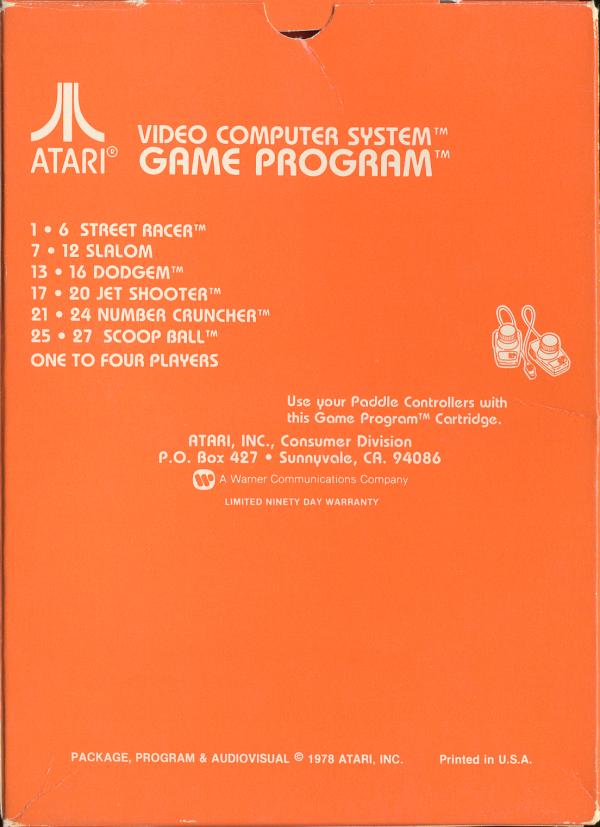 ATARI®

VIDEO COMPUTER SYSTEM™
GAME PROGRAM™

1 • 6 STREET RACER™
7 • 12 SLALOM
13 • 16 DODGEM™
17 • 20 JET SHOOTER™
21 • 24 NUMBER CRUNCHER™
25 • 27 SCOOP BALL™
ONE TO FOUR PLAYERS

Use your Paddle Controllers with this Game Program™ Cartridge.

ATARI, INC., Consumer Division
P.O. Box 427 • Sunnyvale, CA. 94086

A Warner Communications Company

LIMITED NINETY DAY WARRANTY

PACKAGE, PROGRAM & AUDIOVISUAL © 1978 ATARI, INC.

Printed in U.S.A.